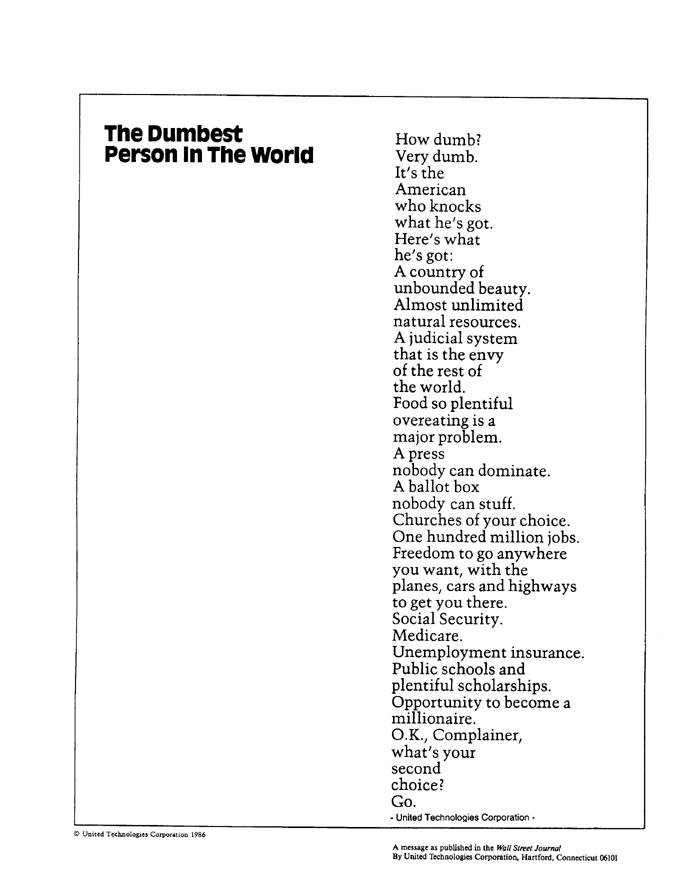 The Dumbest
Person In The World

How dumb?
Very dumb.
It's the
American
who knocks
what he's got.
Here's what
he's got:
A country of
unbounded beauty.
Almost unlimited
natural resources.
A judicial system
that is the envy
of the rest of
the world.
Food so plentiful
overeating is a
major problem.
A press
nobody can dominate.
A ballot box
nobody can stuff.
Churches of your choice.
One hundred million jobs.
Freedom to go anywhere
you want, with the
planes, cars and highways
to get you there.
Social Security.
Medicare.
Unemployment insurance.
Public schools and
plentiful scholarships.
Opportunity to become a
millionaire.
O.K., Complainer,
what's your
second
choice?
Go.

- United Technologies Corporation -

© United Technologies Corporation 1986

A message as published in the Wall Street Journal
By United Technologies Corporation, Hartford, Connecticut 06101